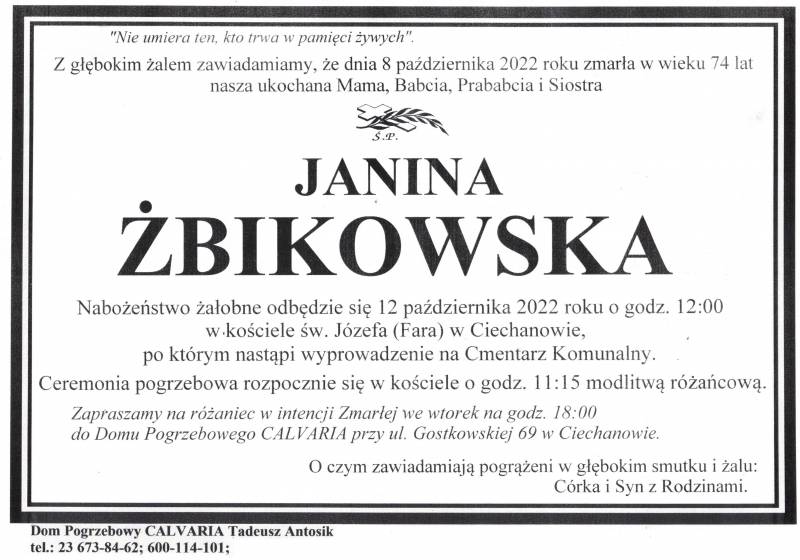 "Nie umiera ten, kto trwa w pamięci żywych".

Z głębokim żalem zawiadamiamy, że dnia 8 października 2022 roku zmarła w wieku 74 lat nasza ukochana Mama, Babcia, Prababcia i Siostra

Ś.P.

JANINA

ŻBIKOWSKA

Nabożeństwo żałobne odbędzie się 12 października 2022 roku o godz. 12:00 w kościele św. Józefa (Fara) w Ciechanowie, po którym nastąpi wyprowadzenie na Cmentarz Komunalny.

Ceremonia pogrzebowa rozpocznie się w kościele o godz. 11:15 modlitwą różańcową.

Zapraszamy na różaniec w intencji Zmarłej we wtorek na godz. 18:00 do Domu Pogrzebowego CALVARIA przy ul. Gostkowskiej 69 w Ciechanowie.

O czym zawiadamiają pogrążeni w głębokim smutku i żalu:
Córka i Syn z Rodzinami.

Dom Pogrzebowy CALVARIA Tadeusz Antosik
tel.: 23 673-84-62; 600-114-101;